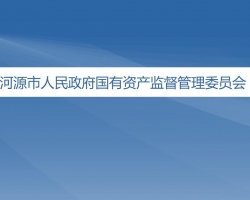 河源市人民政府国有资产监督管理委员会